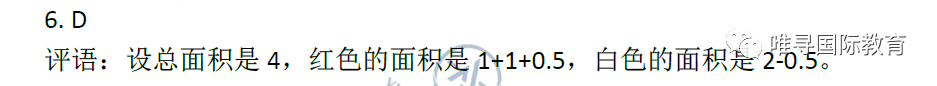 6. D
评语：设总面积是 4，红色的面积是 1+1+0.5，白色的面积是 2-0.5。

唯寻国际教育